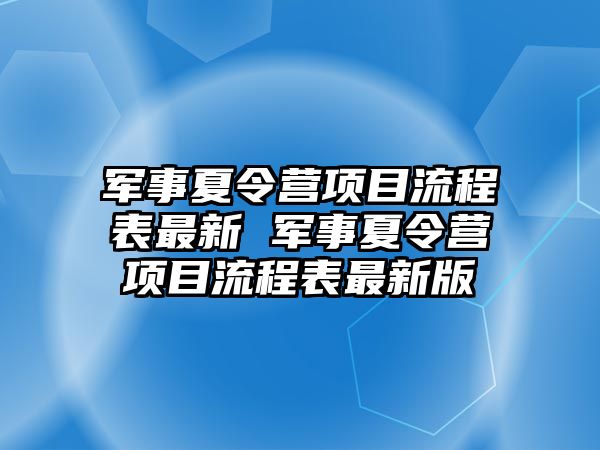 军事夏令营项目流程表最新 军事夏令营项目流程表最新版